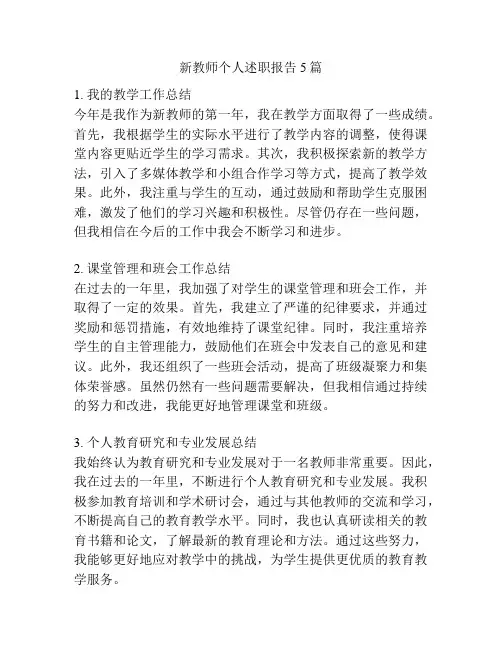 新教师个人述职报告 5 篇

1. 我的教学工作总结
今年是我作为新教师的第一年，我在教学方面取得了一些成绩。首先，我根据学生的实际水平进行了教学内容的调整，使得课堂内容更贴近学生的学习需求。其次，我积极探索新的教学方法，引入了多媒体教学和小组合作学习等方式，提高了教学效果。此外，我注重与学生的互动，通过鼓励和帮助学生克服困难，激发了他们的学习兴趣和积极性。尽管仍存在一些问题，但我相信在今后的工作中我会不断学习和进步。

2. 课堂管理和班会工作总结
在过去的一年里，我加强了对学生的课堂管理和班会工作，并取得了一定的效果。首先，我建立了严谨的纪律要求，并通过奖励和惩罚措施，有效地维持了课堂纪律。同时，我注重培养学生的自主管理能力，鼓励他们在班会中发表自己的意见和建议。此外，我还组织了一些班会活动，提高了班级凝聚力和集体荣誉感。虽然仍然有一些问题需要解决，但我相信通过持续的努力和改进，我能更好地管理课堂和班级。

3. 个人教育研究和专业发展总结
我始终认为教育研究和专业发展对于一名教师非常重要。因此，我在过去的一年里，不断进行个人教育研究和专业发展。我积极参加教育培训和学术研讨会，通过与其他教师的交流和学习，不断提高自己的教育教学水平。同时，我也认真研读相关的教育书籍和论文，了解最新的教育理论和方法。通过这些努力，我能够更好地应对教学中的挑战，为学生提供更优质的教育教学服务。